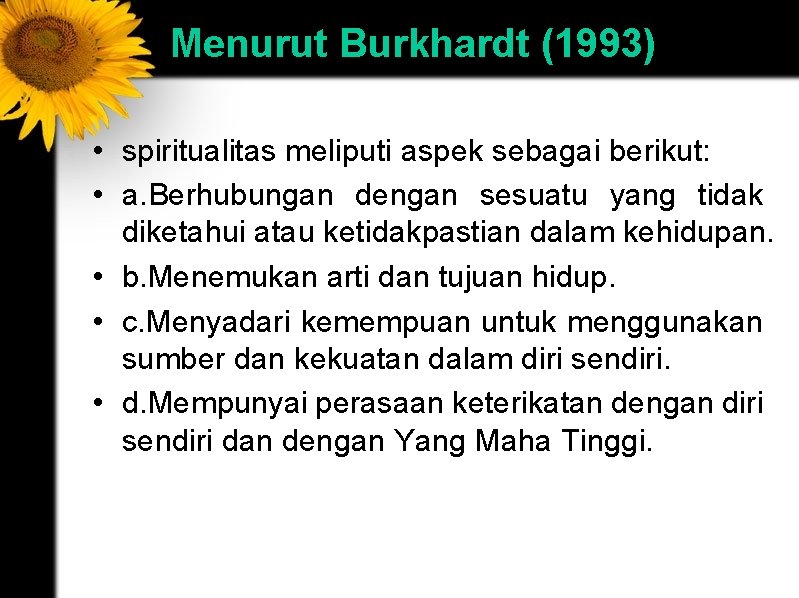 Menurut Burkhardt (1993)

• spiritualitas meliputi aspek sebagai berikut:
• a.Berhubungan dengan sesuatu yang tidak diketahui atau ketidakpastian dalam kehidupan.
• b.Menemukan arti dan tujuan hidup.
• c.Menyadari kemempuan untuk menggunakan sumber dan kekuatan dalam diri sendiri.
• d.Mempunyai perasaan keterikatan dengan diri sendiri dan dengan Yang Maha Tinggi.